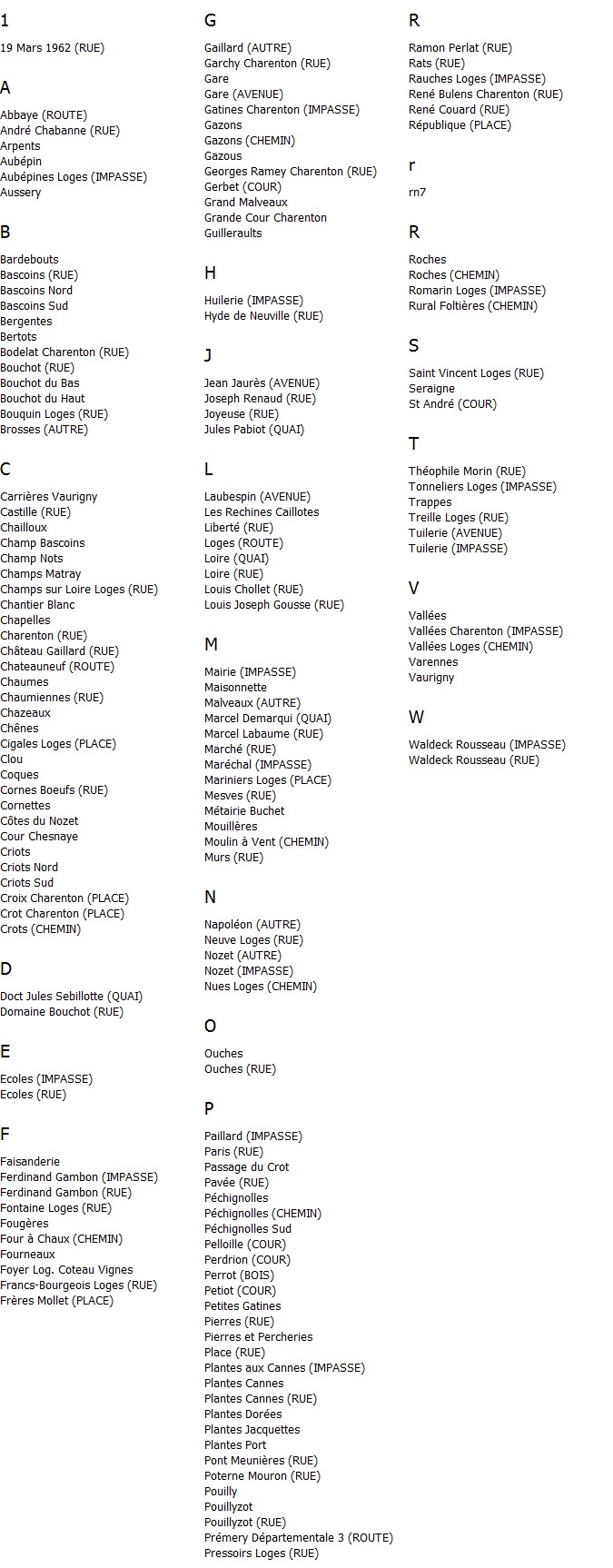 1

19 Mars 1962 (RUE)

A

Abbaye (ROUTE)
André Chabanne (RUE)
Arpents
Aubépin
Aubépines Loges (IMPASSE)
Aussery

B

Bardebouts
Bascoins (RUE)
Bascoins Nord
Bascoins Sud
Bergentes
Bertots
Bodelat Charenton (RUE)
Bouchot (RUE)
Bouchot du Bas
Bouchot du Haut
Bouquin Loges (RUE)
Brosses (AUTRE)

C

Carrières Vaurigny
Castille (RUE)
Chailloux
Champ Bascoins
Champ Nots
Champs Matray
Champs sur Loire Loges (RUE)
Chantier Blanc
Chapelles
Charenton (RUE)
Château Gaillard (RUE)
Chateauneuf (ROUTE)
Chaumes
Chaumiennes (RUE)
Chazeaux
Chênes
Cigales Loges (PLACE)
Clou
Coques
Cornes Boeufs (RUE)
Cornettes
Côtes du Nozet
Cour Chesnaye
Criots
Criots Nord
Criots Sud
Croix Charenton (PLACE)
Crot Charenton (PLACE)
Crots (CHEMIN)

D

Doct Jules Sebillotte (QUAI)
Domaine Bouchot (RUE)

E

Ecoles (IMPASSE)
Ecoles (RUE)

F

Faisanderie
Ferdinand Gambon (IMPASSE)
Ferdinand Gambon (RUE)
Fontaine Loges (RUE)
Fougères
Four à Chaux (CHEMIN)
Fourneaux
Foyer Log. Coteau Vignes
Francs-Bourgeois Loges (RUE)
Frères Mollet (PLACE)

G

Gaillard (AUTRE)
Garchy Charenton (RUE)
Gare
Gare (AVENUE)
Gatines Charenton (IMPASSE)
Gazons
Gazons (CHEMIN)
Gazous
Georges Ramey Charenton (RUE)
Gerbet (COUR)
Grand Malveaux
Grande Cour Charenton
Guilleraults

H

Huilerie (IMPASSE)
Hyde de Neuville (RUE)

J

Jean Jaurès (AVENUE)
Joseph Renaud (RUE)
Joyeuse (RUE)
Jules Pabiot (QUAI)

L

Laubespin (AVENUE)
Les Rechines Caillotes
Liberté (RUE)
Loges (ROUTE)
Loire (QUAI)
Loire (RUE)
Louis Chollet (RUE)
Louis Joseph Gousse (RUE)

M

Mairie (IMPASSE)
Maisonnette
Malveaux (AUTRE)
Marcel Demarqui (QUAI)
Marcel Labaume (RUE)
Marché (RUE)
Maréchal (IMPASSE)
Mariniers Loges (PLACE)
Mesves (RUE)
Métairie Buchet
Mouillères
Moulin à Vent (CHEMIN)
Murs (RUE)

N

Napoléon (AUTRE)
Neuve Loges (RUE)
Nozet (AUTRE)
Nozet (IMPASSE)
Nues Loges (CHEMIN)

O

Ouches
Ouches (RUE)

P

Paillard (IMPASSE)
Paris (RUE)
Passage du Crot
Pavée (RUE)
Péchignolles
Péchignolles (CHEMIN)
Péchignolles Sud
Pelloille (COUR)
Perdrion (COUR)
Perrot (BOIS)
Petiot (COUR)
Petites Gatines
Pierres (RUE)
Pierres et Percheries
Place (RUE)
Plantes aux Cannes (IMPASSE)
Plantes Cannes
Plantes Cannes (RUE)
Plantes Dorées
Plantes Jacquettes
Plantes Port
Pont Meunières (RUE)
Poterne Mouron (RUE)
Pouilly
Pouillyzot
Pouillyzot (RUE)
Prémery Départementale 3 (ROUTE)
Pressoirs Loges (RUE)

R

Ramon Perlat (RUE)
Rats (RUE)
Rauches Loges (IMPASSE)
René Bulens Charenton (RUE)
René Couard (RUE)
République (PLACE)

r

rn7

R

Roches
Roches (CHEMIN)
Romarin Loges (IMPASSE)
Rural Foltières (CHEMIN)

S

Saint Vincent Loges (RUE)
Seraigne
St André (COUR)

T

Théophile Morin (RUE)
Tonneliers Loges (IMPASSE)
Trappes
Treille Loges (RUE)
Tuilerie (AVENUE)
Tuilerie (IMPASSE)

V

Vallées
Vallées Charenton (IMPASSE)
Vallées Loges (CHEMIN)
Varennes
Vaurigny

W

Waldeck Rousseau (IMPASSE)
Waldeck Rousseau (RUE)